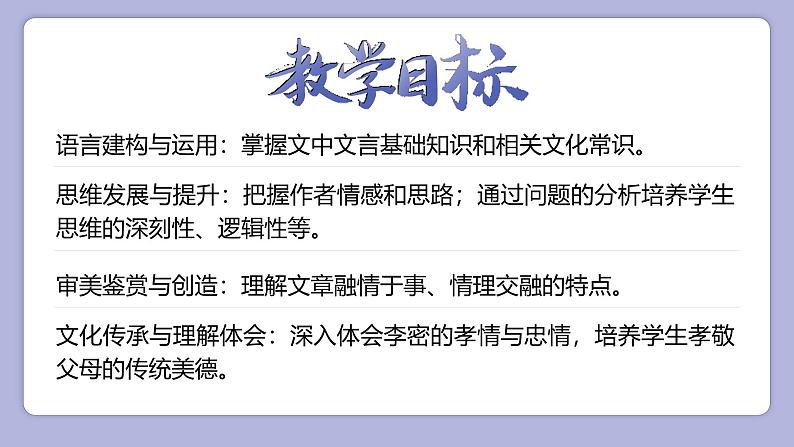 教学目标

语言建构与运用：掌握文中文言基础知识和相关文化常识。

思维发展与提升：把握作者情感和思路；通过问题的分析培养学生思维的深刻性、逻辑性等。

审美鉴赏与创造：理解文章融情于事、情理交融的特点。

文化传承与理解体会：深入体会李密的孝情与忠情，培养学生孝敬父母的传统美德。